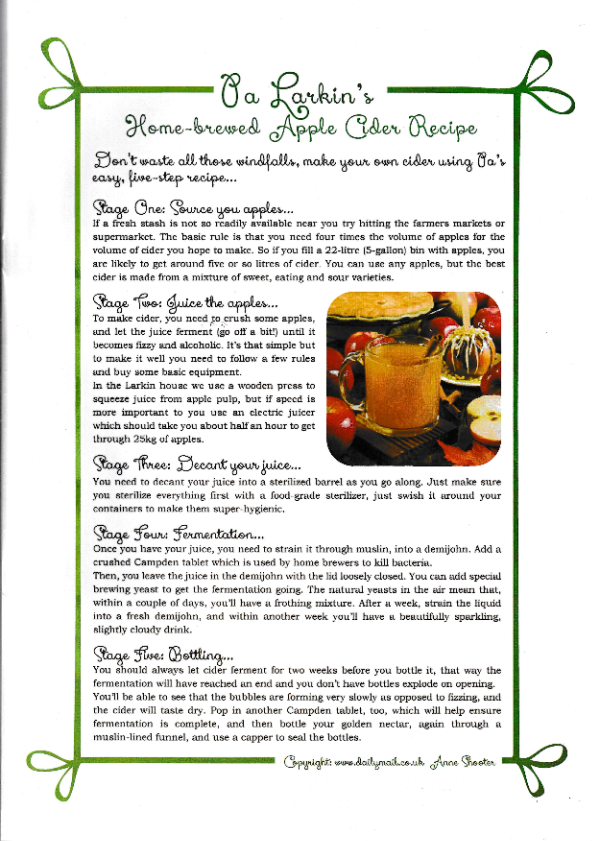 Pa Larkin's
Home-brewed Apple Cider Recipe

Don't waste all those windfalls, make your own cider using Pa's easy, five-step recipe...

Stage One: Source you apples...
If a fresh stash is not so readily available near you try hitting the farmers markets or supermarket. The basic rule is that you need four times the volume of apples for the volume of cider you hope to make. So if you fill a 22-litre (5-gallon) bin with apples, you are likely to get around five or so litres of cider. You can use any apples, but the best cider is made from a mixture of sweet, eating and sour varieties.

Stage Two: Juice the apples...
To make cider, you need to crush some apples, and let the juice ferment (go off a bit!) until it becomes fizzy and alcoholic. It's that simple but to make it well you need to follow a few rules and buy some basic equipment.
In the Larkin house we use a wooden press to squeeze juice from apple pulp, but if speed is more important to you use an electric juicer which should take you about half an hour to get through 25kg of apples.

Stage Three: Decant your juice...
You need to decant your juice into a sterilized barrel as you go along. Just make sure you sterilize everything first with a food-grade sterilizer, just swish it around your containers to make them super-hygienic.

Stage Four: Fermentation...
Once you have your juice, you need to strain it through muslin, into a demijohn. Add a crushed Campden tablet which is used by home brewers to kill bacteria.
Then, you leave the juice in the demijohn with the lid loosely closed. You can add special brewing yeast to get the fermentation going. The natural yeasts in the air mean that, within a couple of days, you'll have a frothing mixture. After a week, strain the liquid into a fresh demijohn, and within another week you'll have a beautifully sparkling, slightly cloudy drink.

Stage Five: Bottling...
You should always let cider ferment for two weeks before you bottle it, that way the fermentation will have reached an end and you don't have bottles explode on opening.
You'll be able to see that the bubbles are forming very slowly as opposed to fizzing, and the cider will taste dry. Pop in another Campden tablet, too, which will help ensure fermentation is complete, and then bottle your golden nectar, again through a muslin-lined funnel, and use a capper to seal the bottles.

Copyright: www.dailymail.co.uk Anne Shooter